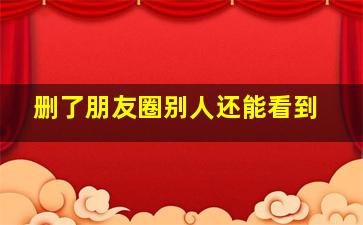 删了朋友圈别人还能看到